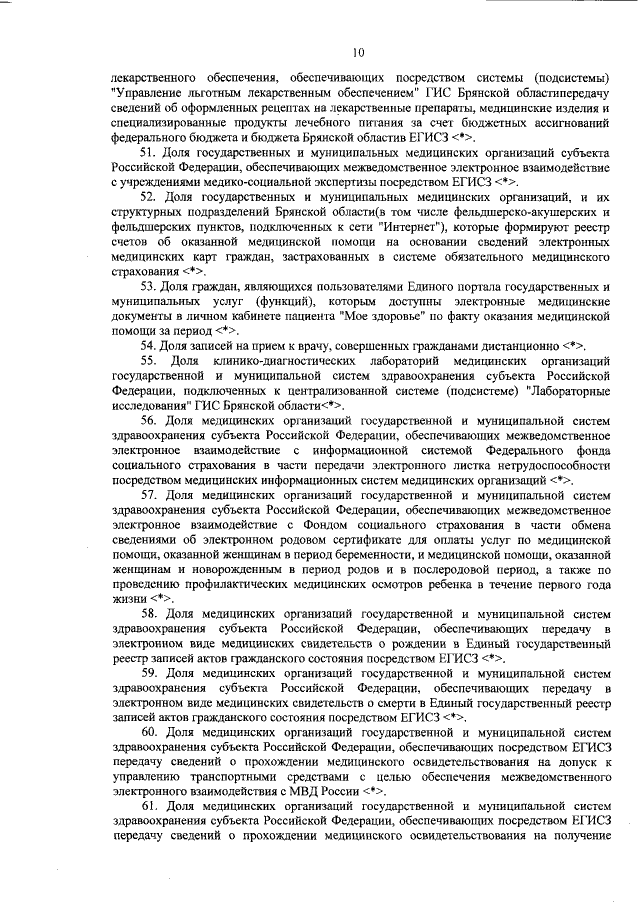 10

лекарственного обеспечения, обеспечивающих посредством системы (подсистемы) "Управление льготным лекарственным обеспечением" ГИС Брянской областипередачу сведений об оформленных рецептах на лекарственные препараты, медицинские изделия и специализированные продукты лечебного питания за счет бюджетных ассигнований федерального бюджета и бюджета Брянской областив ЕГИСЗ <*>.

51. Доля государственных и муниципальных медицинских организаций субъекта Российской Федерации, обеспечивающих межведомственное электронное взаимодействие с учреждениями медико-социальной экспертизы посредством ЕГИСЗ <*>.

52. Доля государственных и муниципальных медицинских организаций, и их структурных подразделений Брянской области(в том числе фельдшерско-акушерских и фельдшерских пунктов, подключенных к сети "Интернет"), которые формируют реестр счетов об оказанной медицинской помощи на основании сведений электронных медицинских карт граждан, застрахованных в системе обязательного медицинского страхования <*>.

53. Доля граждан, являющихся пользователями Единого портала государственных и муниципальных услуг (функций), которым доступны электронные медицинские документы в личном кабинете пациента "Мое здоровье" по факту оказания медицинской помощи за период <*>.

54. Доля записей на прием к врачу, совершенных гражданами дистанционно <*>.

55. Доля клинико-диагностических лабораторий медицинских организаций государственной и муниципальной систем здравоохранения субъекта Российской Федерации, подключенных к централизованной системе (подсистеме) "Лабораторные исследования" ГИС Брянской области<*>.

56. Доля медицинских организаций государственной и муниципальной систем здравоохранения субъекта Российской Федерации, обеспечивающих межведомственное электронное взаимодействие с информационной системой Федерального фонда социального страхования в части передачи электронного листка нетрудоспособности посредством медицинских информационных систем медицинских организаций <*>.

57. Доля медицинских организаций государственной и муниципальной систем здравоохранения субъекта Российской Федерации, обеспечивающих межведомственное электронное взаимодействие с Фондом социального страхования в части обмена сведениями об электронном родовом сертификате для оплаты услуг по медицинской помощи, оказанной женщинам в период беременности, и медицинской помощи, оказанной женщинам и новорожденным в период родов и в послеродовой период, а также по проведению профилактических медицинских осмотров ребенка в течение первого года жизни <*>.

58. Доля медицинских организаций государственной и муниципальной систем здравоохранения субъекта Российской Федерации, обеспечивающих передачу в электронном виде медицинских свидетельств о рождении в Единый государственный реестр записей актов гражданского состояния посредством ЕГИСЗ <*>.

59. Доля медицинских организаций государственной и муниципальной систем здравоохранения субъекта Российской Федерации, обеспечивающих передачу в электронном виде медицинских свидетельств о смерти в Единый государственный реестр записей актов гражданского состояния посредством ЕГИСЗ <*>.

60. Доля медицинских организаций государственной и муниципальной систем здравоохранения субъекта Российской Федерации, обеспечивающих посредством ЕГИСЗ передачу сведений о прохождении медицинского освидетельствования на допуск к управлению транспортными средствами с целью обеспечения межведомственного электронного взаимодействия с МВД России <*>.

61. Доля медицинских организаций государственной и муниципальной систем здравоохранения субъекта Российской Федерации, обеспечивающих посредством ЕГИСЗ передачу сведений о прохождении медицинского освидетельствования на получение